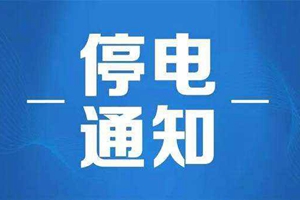 停电
通知